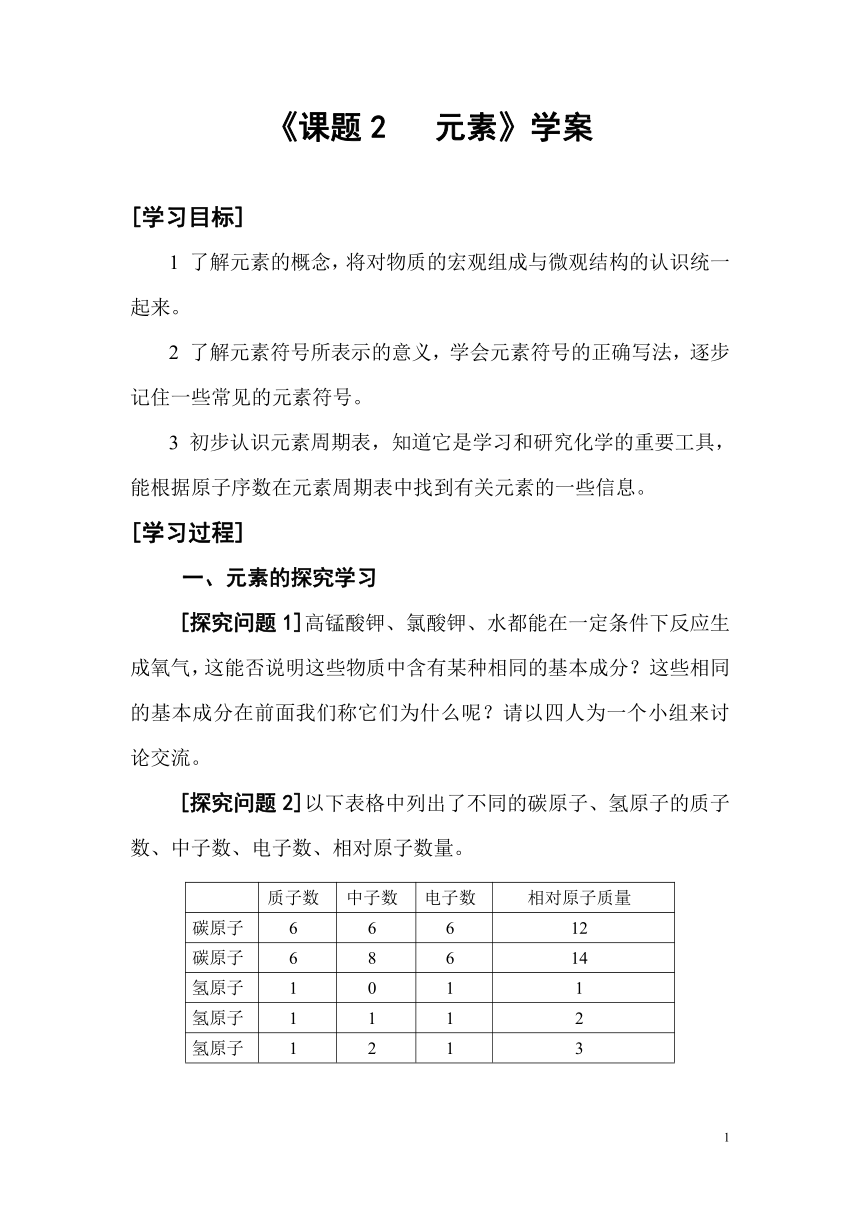 《课题 2　元素》学案

[学习目标]

1 了解元素的概念，将对物质的宏观组成与微观结构的认识统一起来。

2 了解元素符号所表示的意义，学会元素符号的正确写法，逐步记住一些常见的元素符号。

3 初步认识元素周期表，知道它是学习和研究化学的重要工具，能根据原子序数在元素周期表中找到有关元素的一些信息。

[学习过程]

一、元素的探究学习

[探究问题 1]高锰酸钾、氯酸钾、水都能在一定条件下反应生成氧气，这能否说明这些物质中含有某种相同的基本成分？这些相同的基本成分在前面我们称它们为什么呢？请以四人为一个小组来讨论交流。

[探究问题 2]以下表格中列出了不同的碳原子、氢原子的质子数、中子数、电子数、相对原子数量。

| | 质子数 | 中子数 | 电子数 | 相对原子质量 |
|---|---|---|---|---|
| 碳原子 | 6 | 6 | 6 | 12 |
| 碳原子 | 6 | 8 | 6 | 14 |
| 氢原子 | 1 | 0 | 1 | 1 |
| 氢原子 | 1 | 1 | 1 | 2 |
| 氢原子 | 1 | 2 | 1 | 3 |

1